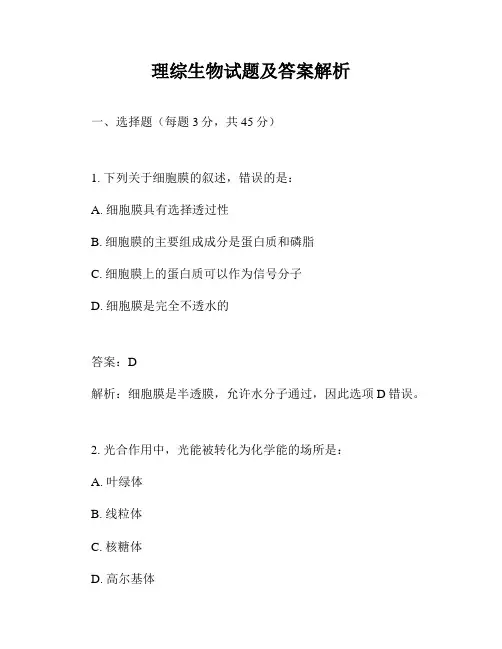 理综生物试题及答案解析

一、选择题（每题 3 分，共 45 分）

1. 下列关于细胞膜的叙述，错误的是：

A. 细胞膜具有选择透过性

B. 细胞膜的主要组成成分是蛋白质和磷脂

C. 细胞膜上的蛋白质可以作为信号分子

D. 细胞膜是完全不透水的

答案：D

解析：细胞膜是半透膜，允许水分子通过，因此选项 D 错误。

2. 光合作用中，光能被转化为化学能的场所是：

A. 叶绿体

B. 线粒体

C. 核糖体

D. 高尔基体